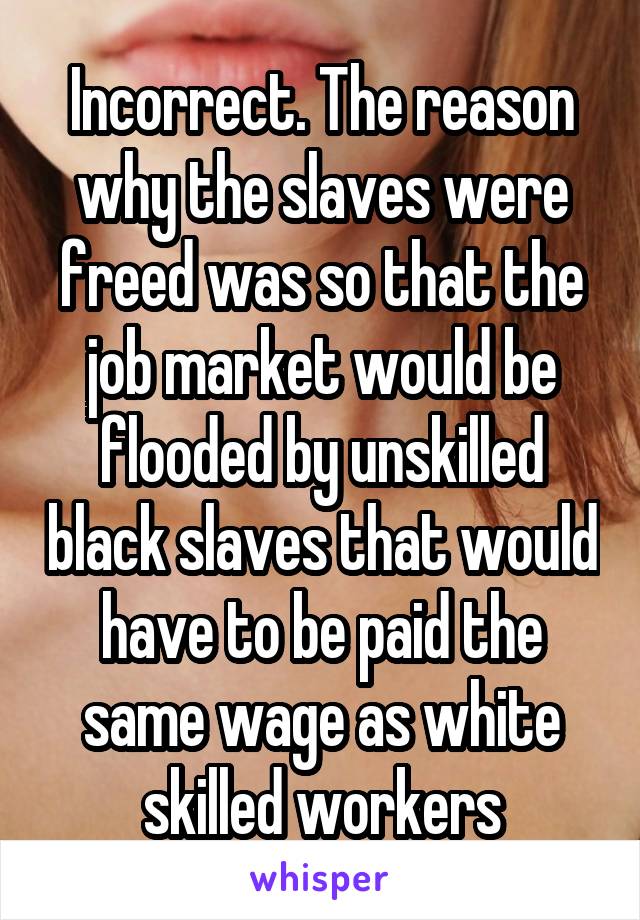 Incorrect. The reason why the slaves were freed was so that the job market would be flooded by unskilled black slaves that would have to be paid the same wage as white skilled workers

whisper